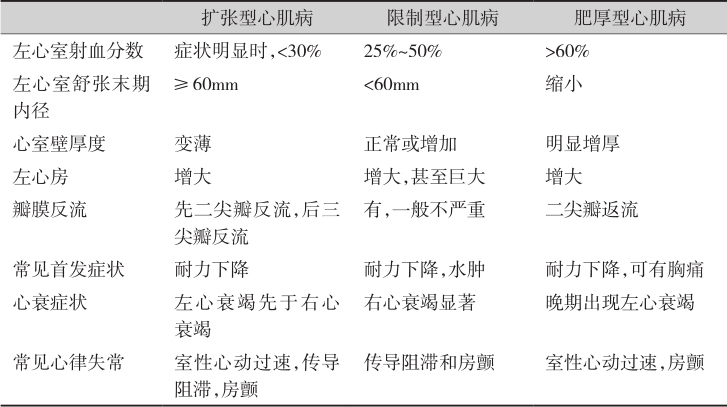 | | 扩张型心肌病 | 限制型心肌病 | 肥厚型心肌病 |
|---|---|---|---|
| 左心室射血分数 | 症状明显时,<30% | 25%~50% | >60% |
| 左心室舒张末期内径 | ≥60mm | <60mm | 缩小 |
| 心室壁厚度 | 变薄 | 正常或增加 | 明显增厚 |
| 左心房 | 增大 | 增大,甚至巨大 | 增大 |
| 瓣膜反流 | 先二尖瓣反流,后三尖瓣反流 | 有,一般不严重 | 二尖瓣返流 |
| 常见首发症状 | 耐力下降 | 耐力下降,水肿 | 耐力下降,可有胸痛 |
| 心衰症状 | 左心衰竭先于右心衰竭 | 右心衰竭显著 | 晚期出现左心衰竭 |
| 常见心律失常 | 室性心动过速,传导阻滞,房颤 | 传导阻滞和房颤 | 室性心动过速,房颤 |